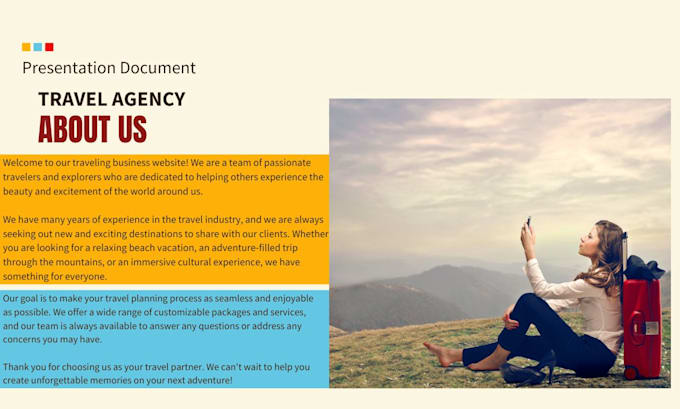 Presentation Document

TRAVEL AGENCY
ABOUT US

Welcome to our traveling business website! We are a team of passionate travelers and explorers who are dedicated to helping others experience the beauty and excitement of the world around us.

We have many years of experience in the travel industry, and we are always seeking out new and exciting destinations to share with our clients. Whether you are looking for a relaxing beach vacation, an adventure-filled trip through the mountains, or an immersive cultural experience, we have something for everyone.

Our goal is to make your travel planning process as seamless and enjoyable as possible. We offer a wide range of customizable packages and services, and our team is always available to answer any questions or address any concerns you may have.

Thank you for choosing us as your travel partner. We can't wait to help you create unforgettable memories on your next adventure!